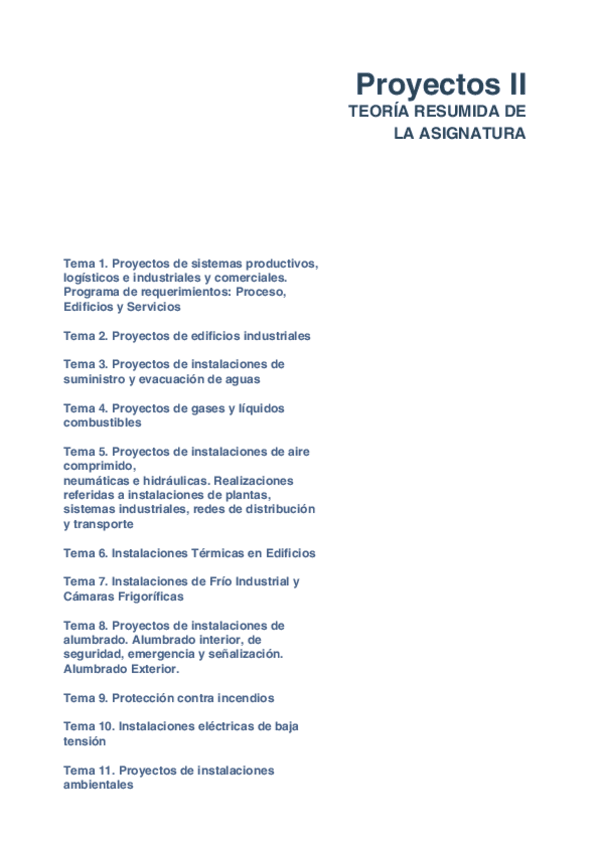 Proyectos II
TEORÍA RESUMIDA DE LA ASIGNATURA

Tema 1. Proyectos de sistemas productivos, logísticos e industriales y comerciales. Programa de requerimientos: Proceso, Edificios y Servicios

Tema 2. Proyectos de edificios industriales

Tema 3. Proyectos de instalaciones de suministro y evacuación de aguas

Tema 4. Proyectos de gases y líquidos combustibles

Tema 5. Proyectos de instalaciones de aire comprimido,
neumáticas e hidráulicas. Realizaciones referidas a instalaciones de plantas, sistemas industriales, redes de distribución y transporte

Tema 6. Instalaciones Térmicas en Edificios

Tema 7. Instalaciones de Frío Industrial y Cámaras Frigoríficas

Tema 8. Proyectos de instalaciones de alumbrado. Alumbrado interior, de seguridad, emergencia y señalización. Alumbrado Exterior.

Tema 9. Protección contra incendios

Tema 10. Instalaciones eléctricas de baja tensión

Tema 11. Proyectos de instalaciones ambientales